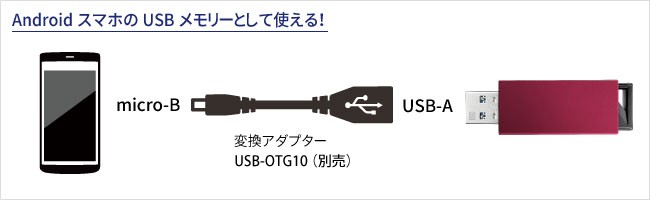 Android スマホの USB メモリーとして使える!

micro-B

USB-A

変換アダプター
USB-OTG10（別売）